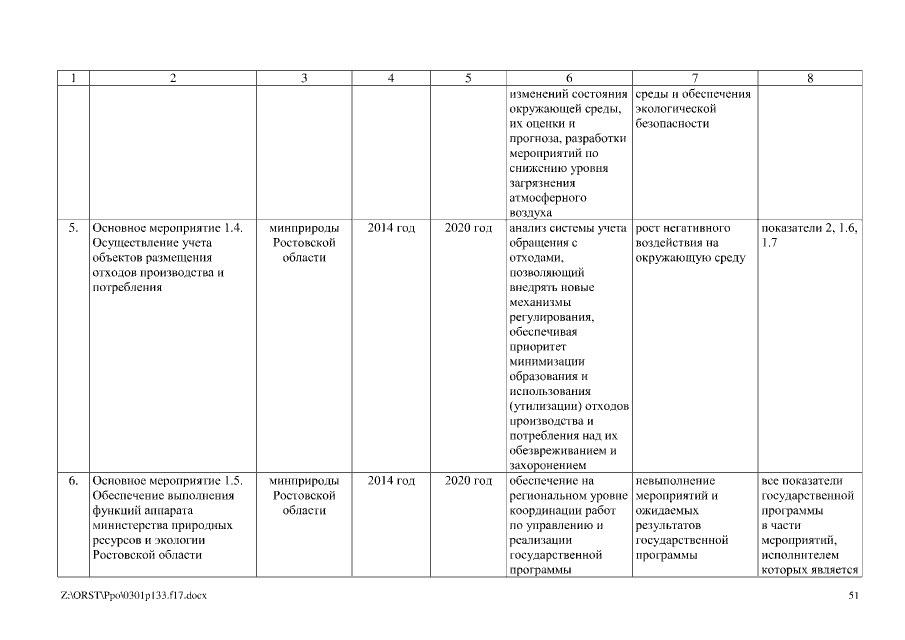 | 1 | 2 | 3 | 4 | 5 | 6 | 7 | 8 |
|---|---|---|---|---|---|---|---|
| | | | | | изменений состояния окружающей среды, их оценки и прогноза, разработки мероприятий по снижению уровня загрязнения атмосферного воздуха | среды и обеспечения экологической безопасности | |
| 5. | Основное мероприятие 1.4. Осуществление учета объектов размещения отходов производства и потребления | минприроды Ростовской области | 2014 год | 2020 год | анализ системы учета обращения с отходами, позволяющий внедрять новые механизмы регулирования, обеспечивая приоритет минимизации образования и использования (утилизации) отходов производства и потребления над их обезвреживанием и захоронением | рост негативного воздействия на окружающую среду | показатели 2, 1.6, 1.7 |
| 6. | Основное мероприятие 1.5. Обеспечение выполнения функций аппарата министерства природных ресурсов и экологии Ростовской области | минприроды Ростовской области | 2014 год | 2020 год | обеспечение на региональном уровне координации работ по управлению и реализации государственной программы | невыполнение мероприятий и ожидаемых результатов государственной программы | все показатели государственной программы в части мероприятий, исполнителем которых является |

Z:\ORST\Ppo\0301p133.f17.docx

51